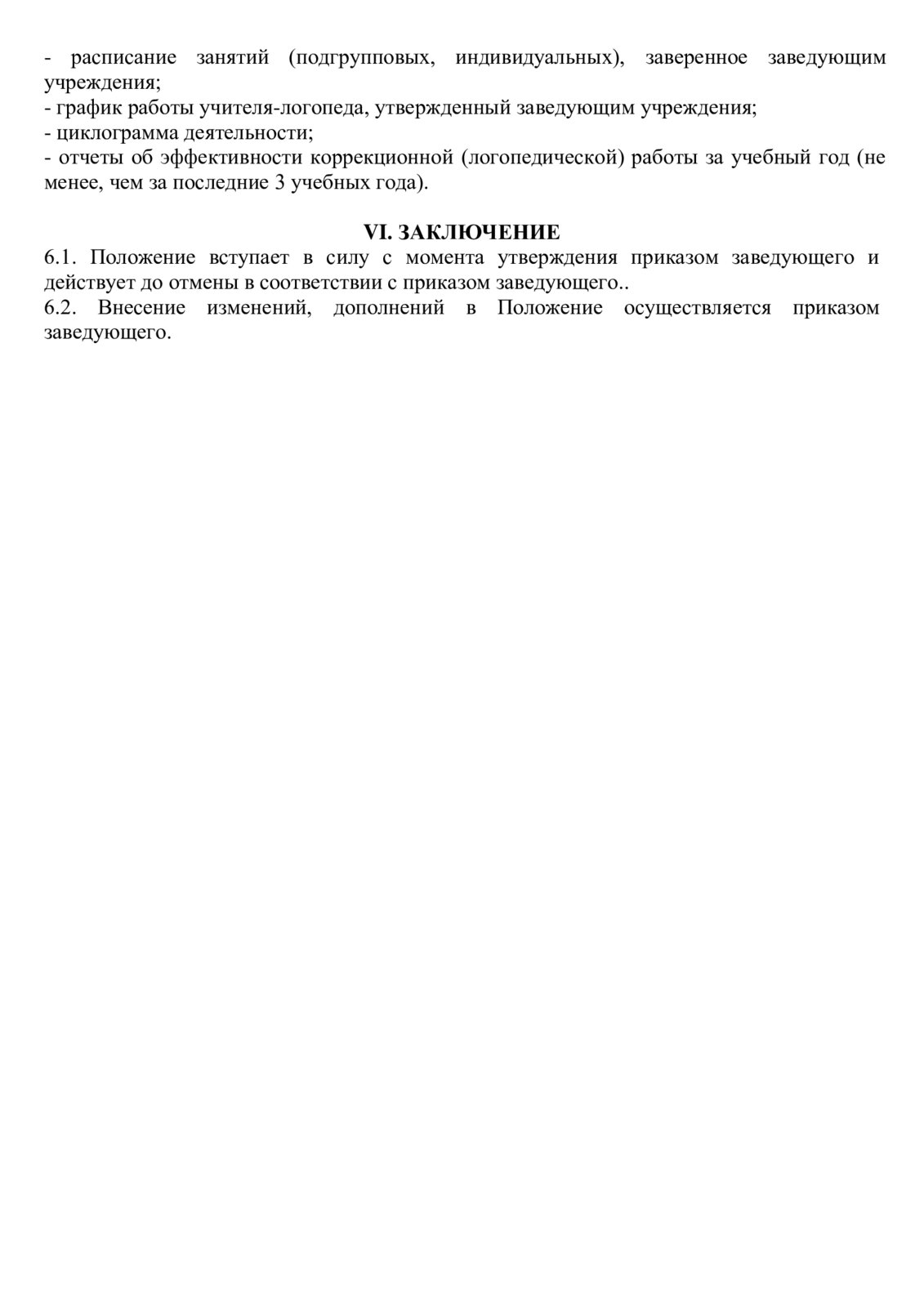 - расписание занятий (подгрупповых, индивидуальных), заверенное заведующим учреждения;
- график работы учителя-логопеда, утвержденный заведующим учреждения;
- циклограмма деятельности;
- отчеты об эффективности коррекционной (логопедической) работы за учебный год (не менее, чем за последние 3 учебных года).

VI. ЗАКЛЮЧЕНИЕ
6.1. Положение вступает в силу с момента утверждения приказом заведующего и действует до отмены в соответствии с приказом заведующего..
6.2. Внесение изменений, дополнений в Положение осуществляется приказом заведующего.